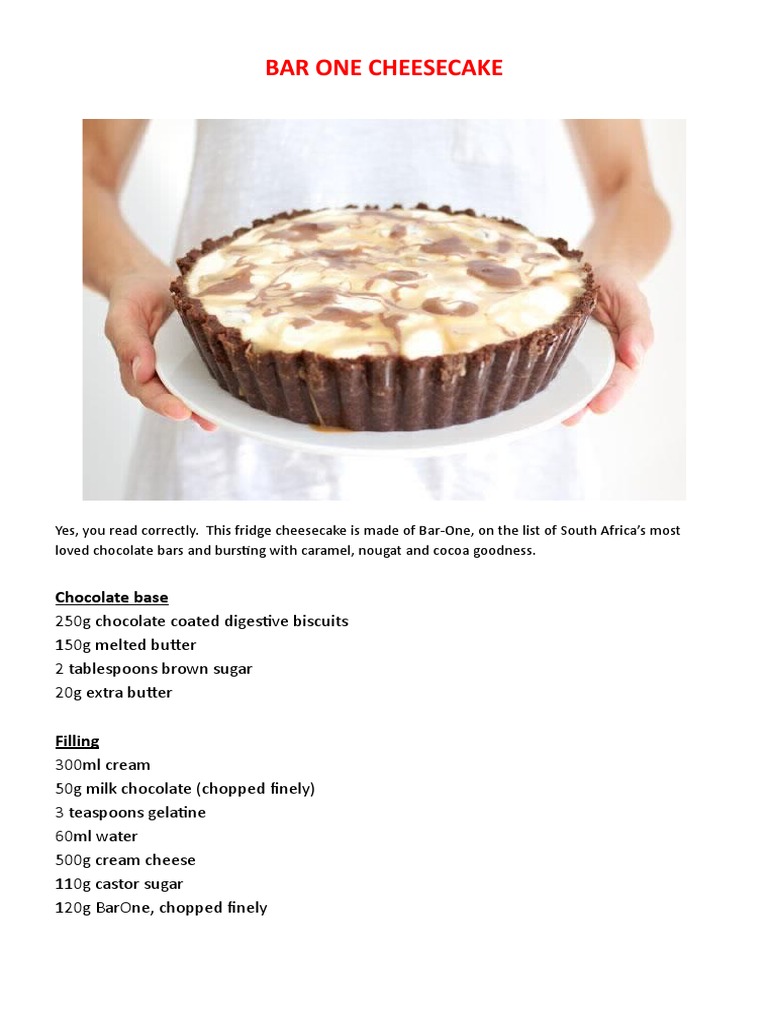 BAR ONE CHEESECAKE

Yes, you read correctly. This fridge cheesecake is made of Bar-One, on the list of South Africa's most loved chocolate bars and bursting with caramel, nougat and cocoa goodness.

Chocolate base
250g chocolate coated digestive biscuits
150g melted butter
2 tablespoons brown sugar
20g extra butter

Filling
300ml cream
50g milk chocolate (chopped finely)
3 teaspoons gelatine
60ml water
500g cream cheese
110g castor sugar
120g BarOne, chopped finely